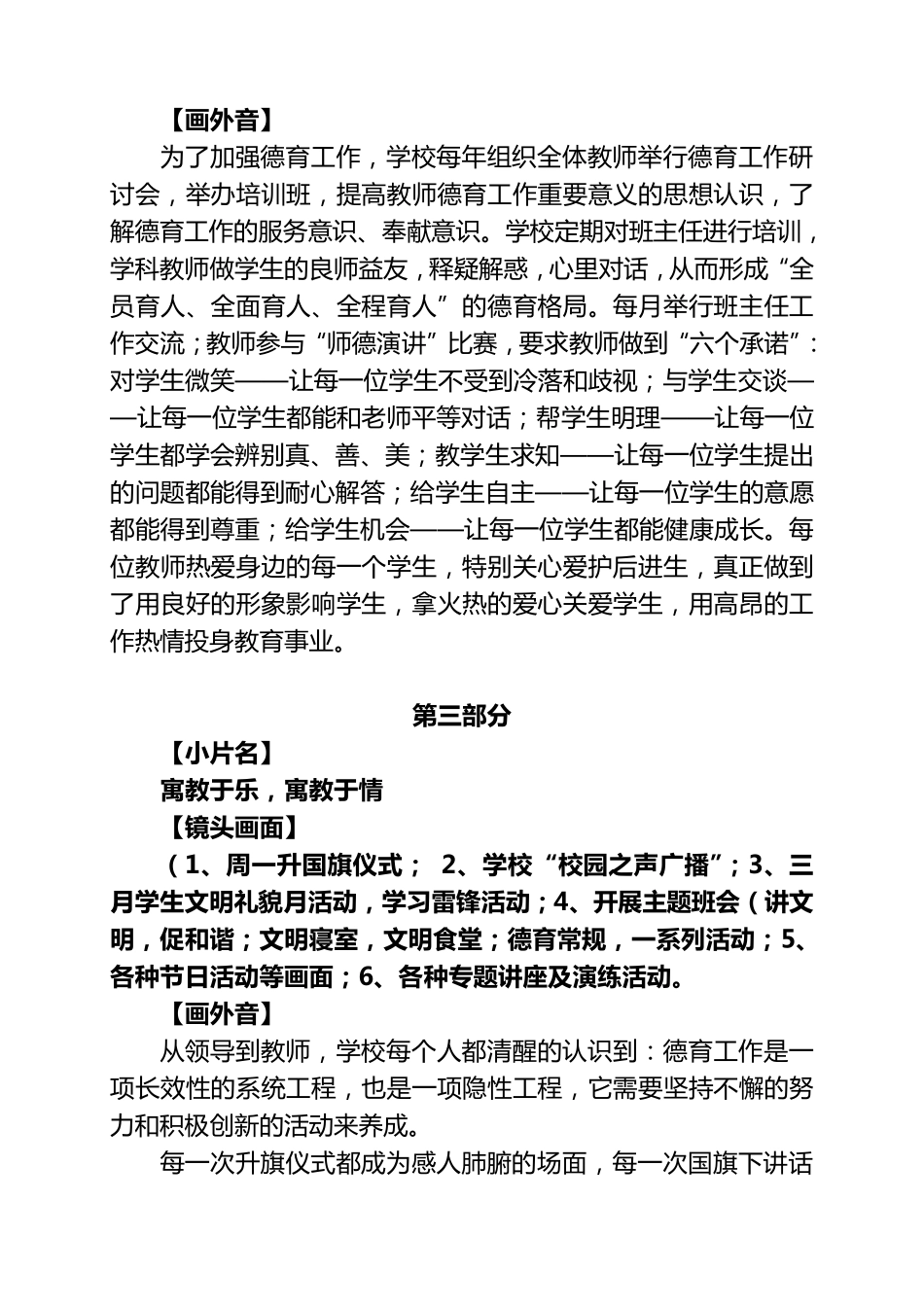 【画外音】

为了加强德育工作，学校每年组织全体教师举行德育工作研讨会，举办培训班，提高教师德育工作重要意义的思想认识，了解德育工作的服务意识、奉献意识。学校定期对班主任进行培训，学科教师做学生的良师益友，释疑解惑，心里对话，从而形成“全员育人、全面育人、全程育人”的德育格局。每月举行班主任工作交流；教师参与“师德演讲”比赛，要求教师做到“六个承诺”：对学生微笑——让每一位学生不受到冷落和歧视；与学生交谈——让每一位学生都能和老师平等对话；帮学生明理——让每一位学生都学会辨别真、善、美；教学生求知——让每一位学生提出的问题都能得到耐心解答；给学生自主——让每一位学生的意愿都能得到尊重；给学生机会——让每一位学生都能健康成长。每位教师热爱身边的每一个学生，特别关心爱护后进生，真正做到了用良好的形象影响学生，拿火热的爱心关爱学生，用高昂的工作热情投身教育事业。

第三部分

【小片名】

寓教于乐，寓教于情

【镜头画面】

（1、周一升国旗仪式； 2、学校“校园之声广播”；3、三月学生文明礼貌月活动，学习雷锋活动；4、开展主题班会（讲文明，促和谐；文明寝室，文明食堂；德育常规，一系列活动；5、各种节日活动等画面；6、各种专题讲座及演练活动。

【画外音】

从领导到教师，学校每个人都清醒的认识到：德育工作是一项长效性的系统工程，也是一项隐性工程，它需要坚持不懈的努力和积极创新的活动来养成。

每一次升旗仪式都成为感人肺腑的场面，每一次国旗下讲话